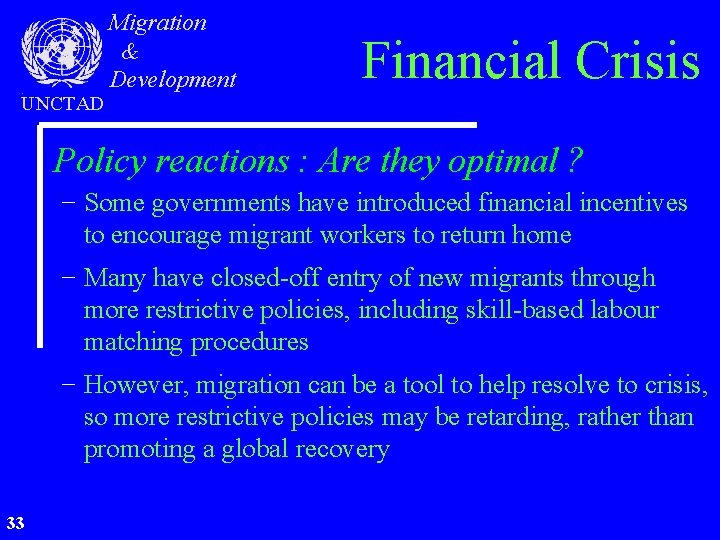 Migration
&
Development

UNCTAD

Financial Crisis

Policy reactions : Are they optimal ?

- Some governments have introduced financial incentives to encourage migrant workers to return home

- Many have closed-off entry of new migrants through more restrictive policies, including skill-based labour matching procedures

- However, migration can be a tool to help resolve to crisis, so more restrictive policies may be retarding, rather than promoting a global recovery

33